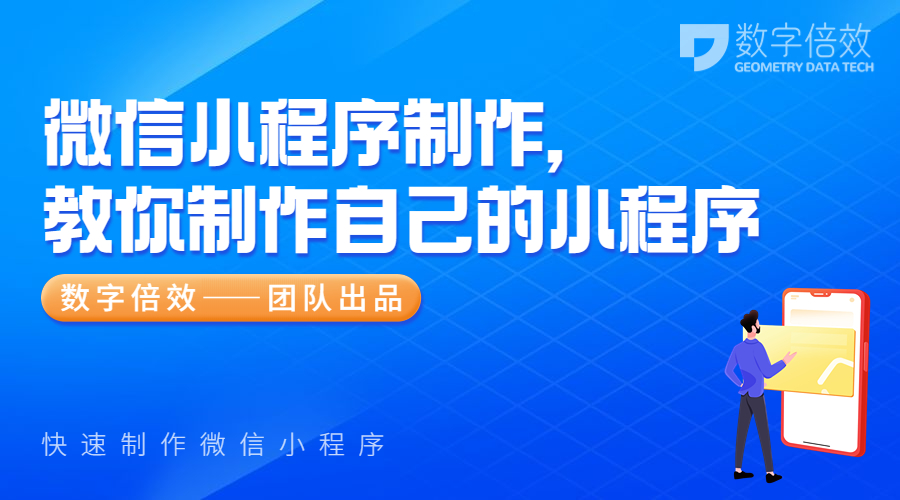 数字倍效
GEOMETRY DATA TECH

微信小程序制作，
教你制作自己的小程序

数字倍效——团队出品

快速制作微信小程序